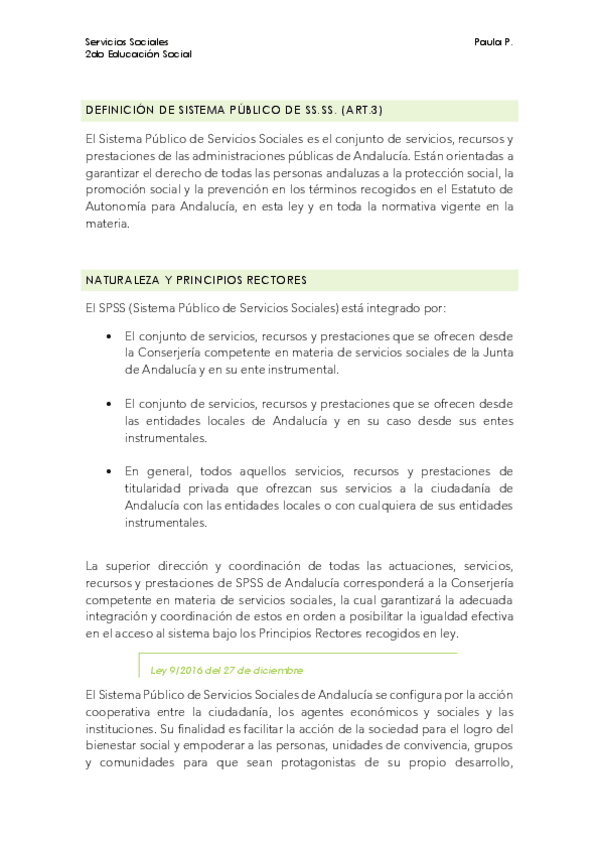 Servicios Sociales
2do Educación Social

Paula P.

DEFINICIÓN DE SISTEMA PÚBLICO DE SS.SS. (ART.3)

El Sistema Público de Servicios Sociales es el conjunto de servicios, recursos y prestaciones de las administraciones públicas de Andalucía. Están orientadas a garantizar el derecho de todas las personas andaluzas a la protección social, la promoción social y la prevención en los términos recogidos en el Estatuto de Autonomía para Andalucía, en esta ley y en toda la normativa vigente en la materia.

NATURALEZA Y PRINCIPIOS RECTORES

El SPSS (Sistema Público de Servicios Sociales) está integrado por:

• El conjunto de servicios, recursos y prestaciones que se ofrecen desde la Conserjería competente en materia de servicios sociales de la Junta de Andalucía y en su ente instrumental.

• El conjunto de servicios, recursos y prestaciones que se ofrecen desde las entidades locales de Andalucía y en su caso desde sus entes instrumentales.

• En general, todos aquellos servicios, recursos y prestaciones de titularidad privada que ofrezcan sus servicios a la ciudadanía de Andalucía con las entidades locales o con cualquiera de sus entidades instrumentales.

La superior dirección y coordinación de todas las actuaciones, servicios, recursos y prestaciones de SPSS de Andalucía corresponderá a la Conserjería competente en materia de servicios sociales, la cual garantizará la adecuada integración y coordinación de estos en orden a posibilitar la igualdad efectiva en el acceso al sistema bajo los Principios Rectores recogidos en ley.

Ley 9/2016 del 27 de diciembre

El Sistema Público de Servicios Sociales de Andalucía se configura por la acción cooperativa entre la ciudadanía, los agentes económicos y sociales y las instituciones. Su finalidad es facilitar la acción de la sociedad para el logro del bienestar social y empoderar a las personas, unidades de convivencia, grupos y comunidades para que sean protagonistas de su propio desarrollo,